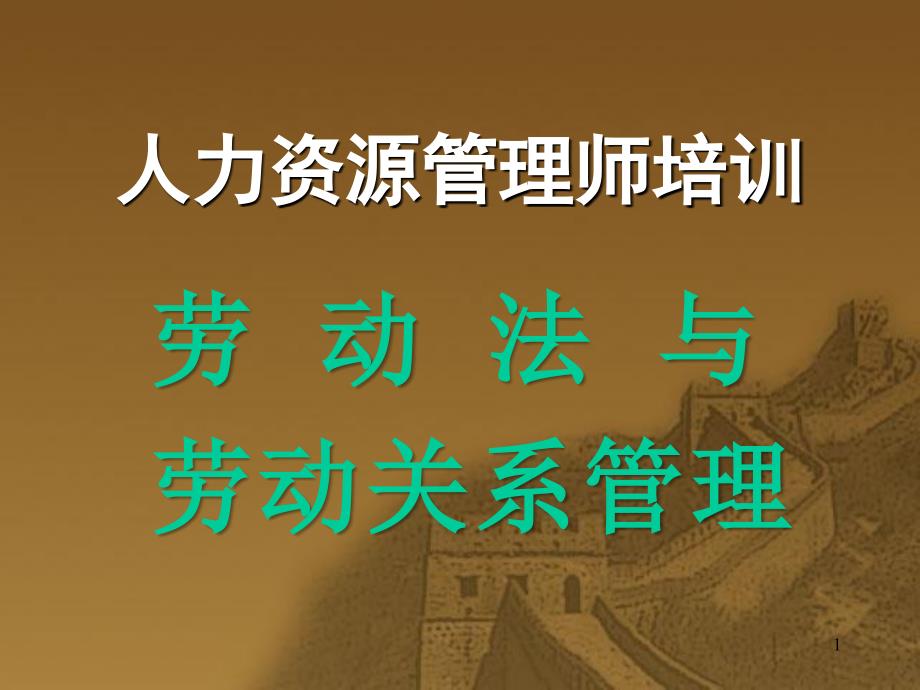 人力资源管理师培训

劳 动 法 与
劳动关系管理

1